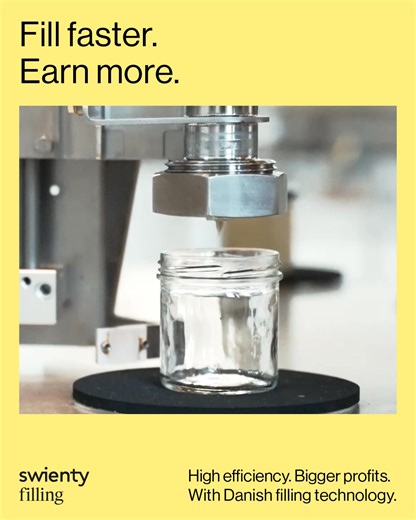 Fill faster.
Earn more.

swienty
filling

High efficiency. Bigger profits.
With Danish filling technology.